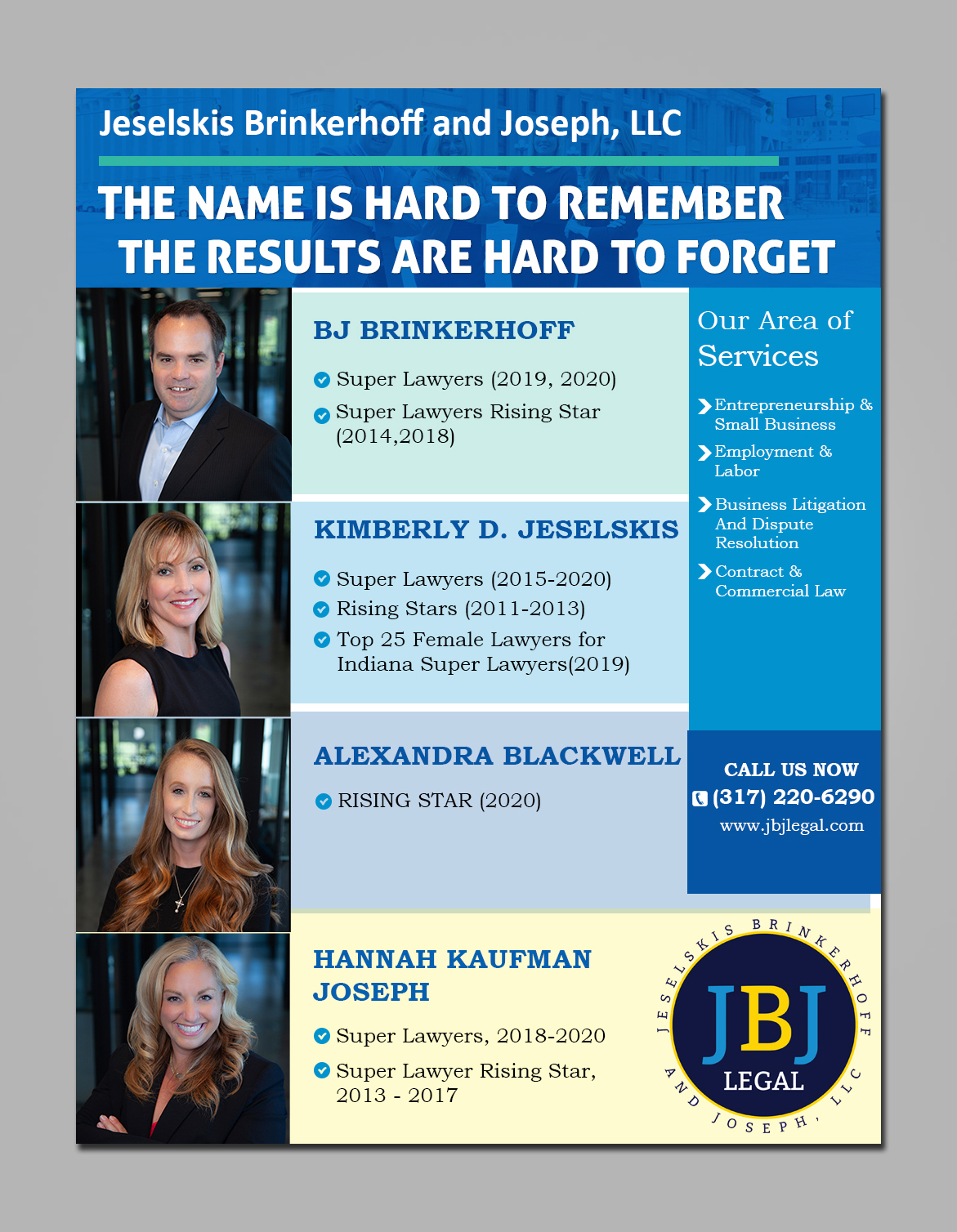 Jeselskis Brinkerhoff and Joseph, LLC

THE NAME IS HARD TO REMEMBER
THE RESULTS ARE HARD TO FORGET

BJ BRINKERHOFF

Super Lawyers (2019, 2020)

Super Lawyers Rising Star (2014,2018)

KIMBERLY D. JESELSKIS

Super Lawyers (2015-2020)

Rising Stars (2011-2013)

Top 25 Female Lawyers for Indiana Super Lawyers(2019)

ALEXANDRA BLACKWELL

RISING STAR (2020)

HANNAH KAUFMAN JOSEPH

Super Lawyers, 2018-2020

Super Lawyer Rising Star, 2013 - 2017

Our Area of Services

Entrepreneurship & Small Business

Employment & Labor

Business Litigation And Dispute Resolution

Contract & Commercial Law

CALL US NOW
(317) 220-6290
www.jbjlegal.com

JESELSKIS BRINKERHOFF AND JOSEPH, LLC
JBJ
LEGAL